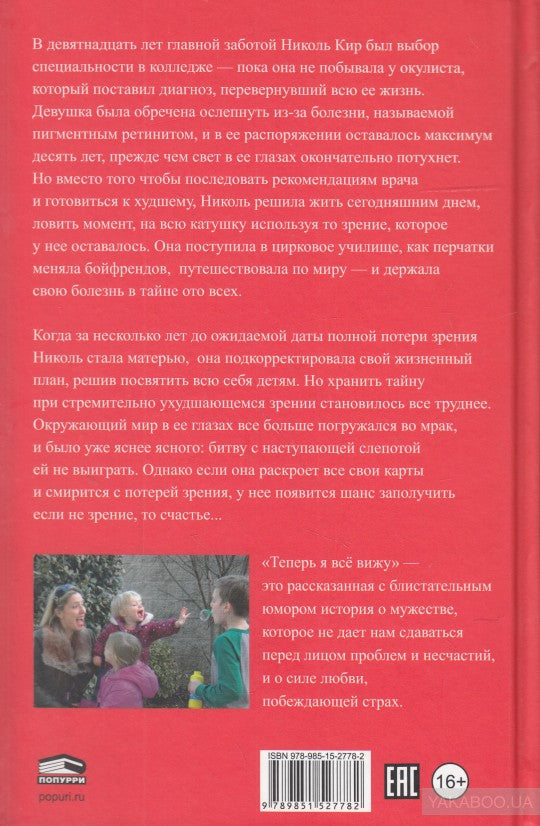 В девятнадцать лет главной заботой Николь Кир был выбор специальности в колледже — пока она не побывала у окулиста, который поставил диагноз, перевернувший всю ее жизнь. Девушка была обречена ослепнуть из-за болезни, называемой пигментным ретинитом, и в ее распоряжении оставалось максимум десять лет, прежде чем свет в ее глазах окончательно потухнет. Но вместо того чтобы последовать рекомендациям врача и готовиться к худшему, Николь решила жить сегодняшним днем, ловить момент, на всю катушку используя то зрение, которое у нее оставалось. Она поступила в цирковое училище, как перчатки меняла бойфрендов, путешествовала по миру — и держала свою болезнь в тайне ото всех.

Когда за несколько лет до ожидаемой даты полной потери зрения Николь стала матерью, она подкорректировала свой жизненный план, решив посвятить всю себя детям. Но хранить тайну при стремительно ухудшающемся зрении становилось все труднее. Окружающий мир в ее глазах все больше погружался во мрак, и было уже яснее ясного: битву с наступающей слепотой ей не выиграть. Однако если она раскроет все свои карты и смирится с потерей зрения, у нее появится шанс заполучить если не зрение, то счастье...

«Теперь я всё вижу» — это рассказанная с блистательным юмором история о мужестве, которое не дает нам сдаваться перед лицом проблем и несчастий, и о силе любви, побеждающей страх.

ПОПУРРИ
popuri.ru

ISBN 978-985-15-2778-2
9 789851 527782

EAC
16+

YAKABOO.UA